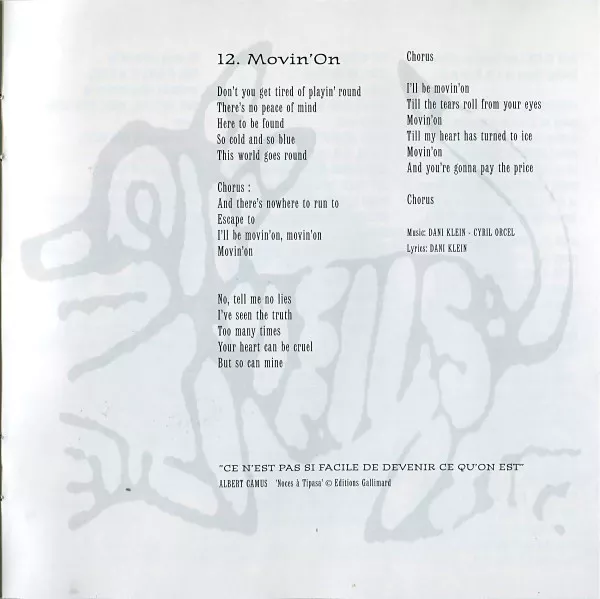 12. Movin'On

Don't you get tired of playin' round
There's no peace of mind
Here to be found
So cold and so blue
This world goes round

Chorus :
And there's nowhere to run to
Escape to
I'll be movin'on, movin'on
Movin'on

No, tell me no lies
I've seen the truth
Too many times
Your heart can be cruel
But so can mine

Chorus

I'll be movin'on
Till the tears roll from your eyes
Movin'on
Till my heart has turned to ice
Movin'on
And you're gonna pay the price

Chorus

Music: DANI KLEIN - CYRIL ORCEL
Lyrics: DANI KLEIN

"CE N'EST PAS SI FACILE DE DEVENIR CE QU'ON EST"
ALBERT CAMUS 'Noces à Tipasa' © Editions Gallimard